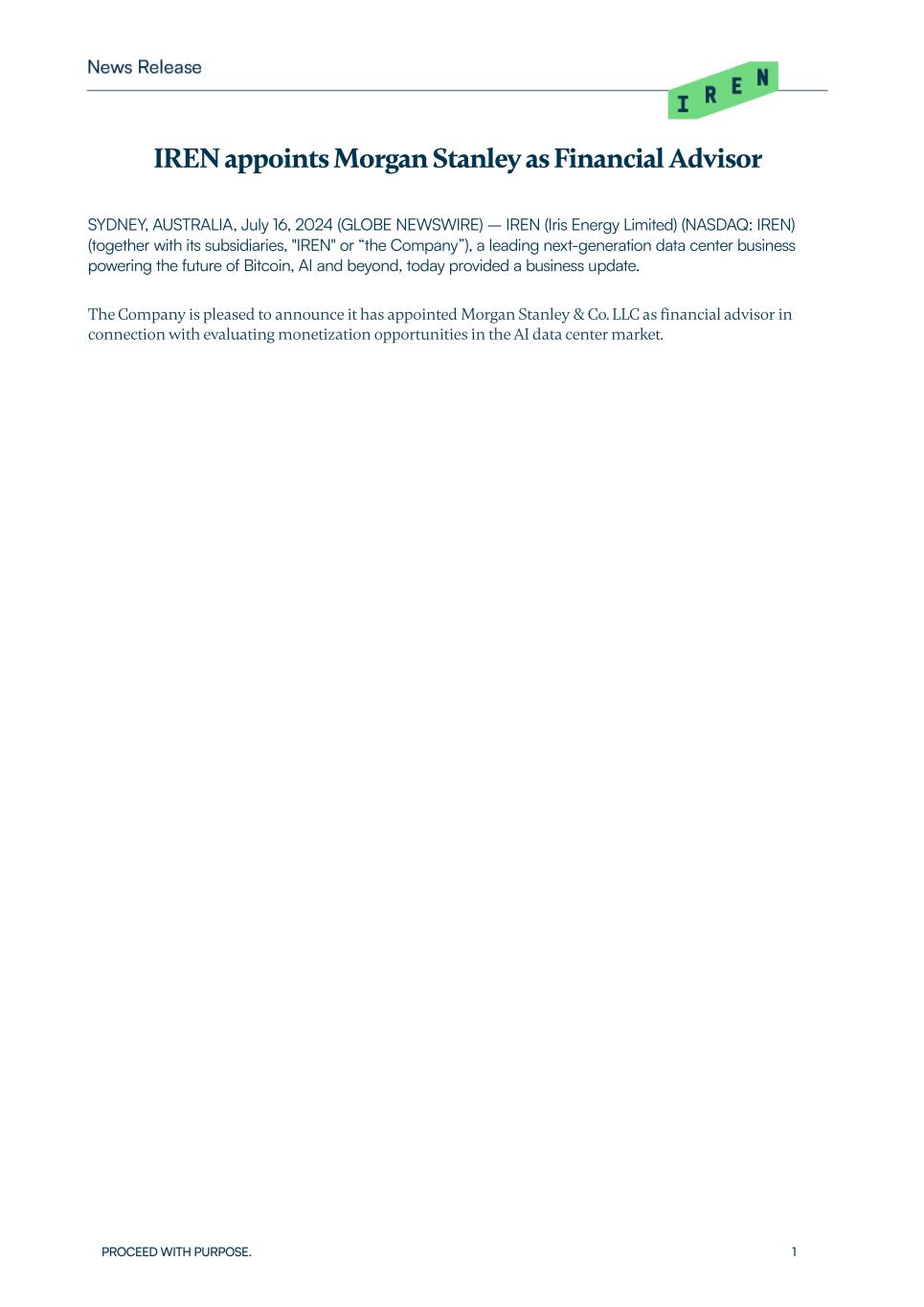 News Release

IREN

IREN appoints Morgan Stanley as Financial Advisor

SYDNEY, AUSTRALIA, July 16, 2024 (GLOBE NEWSWIRE) — IREN (Iris Energy Limited) (NASDAQ: IREN) (together with its subsidiaries, "IREN" or “the Company”), a leading next-generation data center business powering the future of Bitcoin, AI and beyond, today provided a business update.

The Company is pleased to announce it has appointed Morgan Stanley & Co. LLC as financial advisor in connection with evaluating monetization opportunities in the AI data center market.

PROCEED WITH PURPOSE.

1